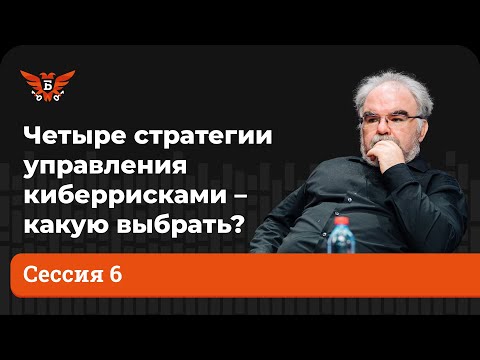 Б

Четыре стратегии управления киберрисками – какую выбрать?

Сессия 6